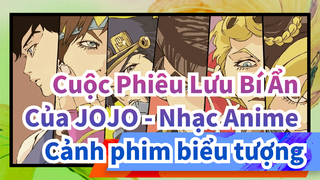 Cuộc Phiêu Lưu Bí Ẩn Của JOJO - Nhạc Anime

Cảnh phim biểu tượng